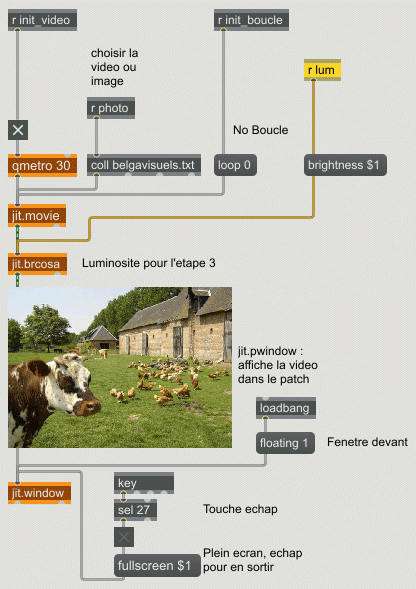 r init_video

r init_boucle

choisir la video ou image

r lum

r photo

No Boucle

qmetro 30

coll belgavisuels.txt

loop 0

brightness $1

jit.movie

jit.brcosa

Luminosite pour l'etape 3

jit.pwindow : affiche la video dans le patch

loadbang

floating 1

Fenetre devant

jit.window

key

sel 27

Touche echap

fullscreen $1

Plein ecran, echap pour en sortir